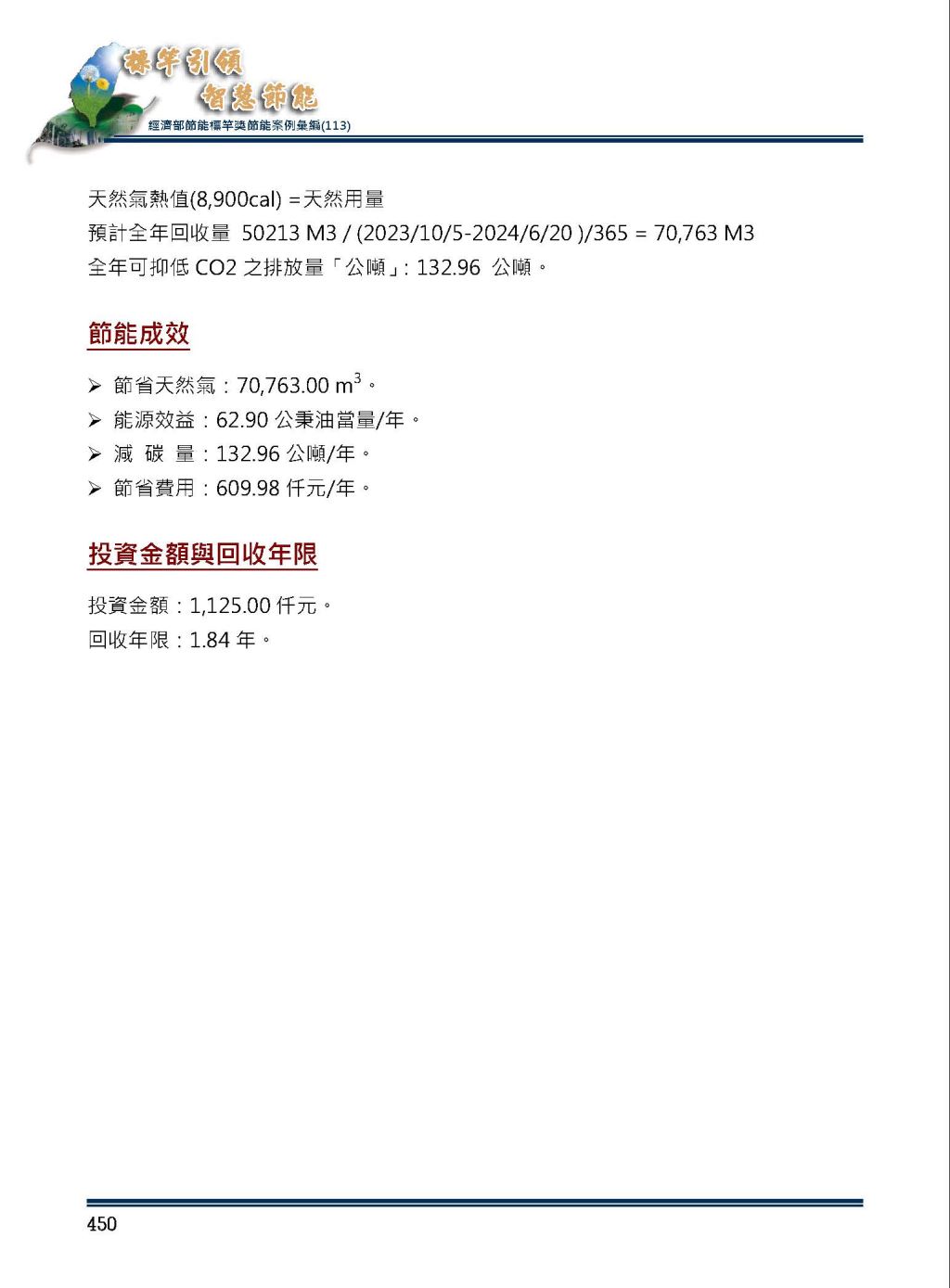 標竿引領
智慧節能
經濟部節能標竿獎節能案例彙編(113)

天然氣熱值(8,900cal) =天然用量
預計全年回收量 50213 M3 / (2023/10/5-2024/6/20 )/365 = 70,763 M3
全年可抑低 CO2 之排放量「公噸」: 132.96 公噸。

節能成效

➢ 節省天然氣：70,763.00 $m^3$。
➢ 能源效益：62.90 公秉油當量/年。
➢ 減 碳 量：132.96 公噸/年。
➢ 節省費用：609.98 仟元/年。

投資金額與回收年限

投資金額：1,125.00 仟元。
回收年限：1.84 年。

450